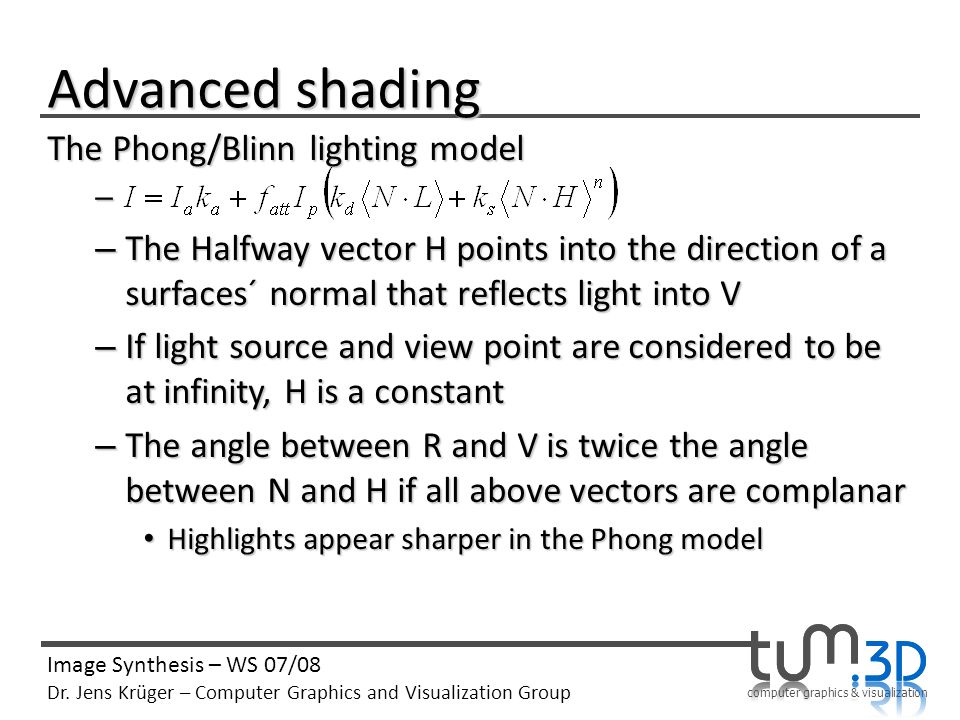 Advanced shading

The Phong/Blinn lighting model

– $I = I_a k_a + f_{att} I_p \left( k_d \langle N \cdot L \rangle + k_s \langle N \cdot H \rangle^n \right)$

– The Halfway vector H points into the direction of a surfaces´ normal that reflects light into V

– If light source and view point are considered to be at infinity, H is a constant

– The angle between R and V is twice the angle between N and H if all above vectors are complanar

• Highlights appear sharper in the Phong model

Image Synthesis – WS 07/08

Dr. Jens Krüger – Computer Graphics and Visualization Group

tum.3D
computer graphics & visualization